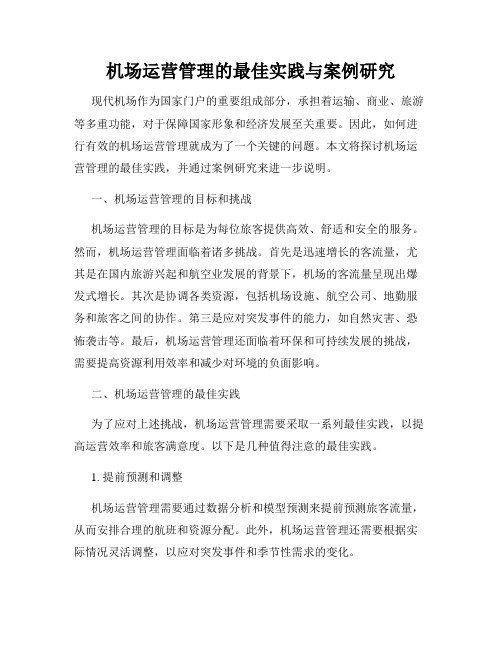 机场运营管理的最佳实践与案例研究

现代机场作为国家门户的重要组成部分，承担着运输、商业、旅游等多重功能，对于保障国家形象和经济发展至关重要。因此，如何进行有效的机场运营管理就成为了一个关键的问题。本文将探讨机场运营管理的最佳实践，并通过案例研究来进一步说明。

一、机场运营管理的目标和挑战

机场运营管理的目标是为每位旅客提供高效、舒适和安全的服务。然而，机场运营管理面临着诸多挑战。首先是迅速增长的客流量，尤其是在国内旅游兴起和航空业发展的背景下，机场的客流量呈现出爆发式增长。其次是协调各类资源，包括机场设施、航空公司、地勤服务和旅客之间的协作。第三是应对突发事件的能力，如自然灾害、恐怖袭击等。最后，机场运营管理还面临着环保和可持续发展的挑战，需要提高资源利用效率和减少对环境的负面影响。

二、机场运营管理的最佳实践

为了应对上述挑战，机场运营管理需要采取一系列最佳实践，以提高运营效率和旅客满意度。以下是几种值得注意的最佳实践。

1. 提前预测和调整

机场运营管理需要通过数据分析和模型预测来提前预测旅客流量，从而安排合理的航班和资源分配。此外，机场运营管理还需要根据实际情况灵活调整，以应对突发事件和季节性需求的变化。